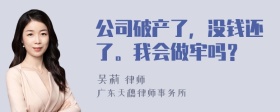 公司破产了，没钱还了。我会做牢吗？

吴莉 律师

广东天穗律师事务所